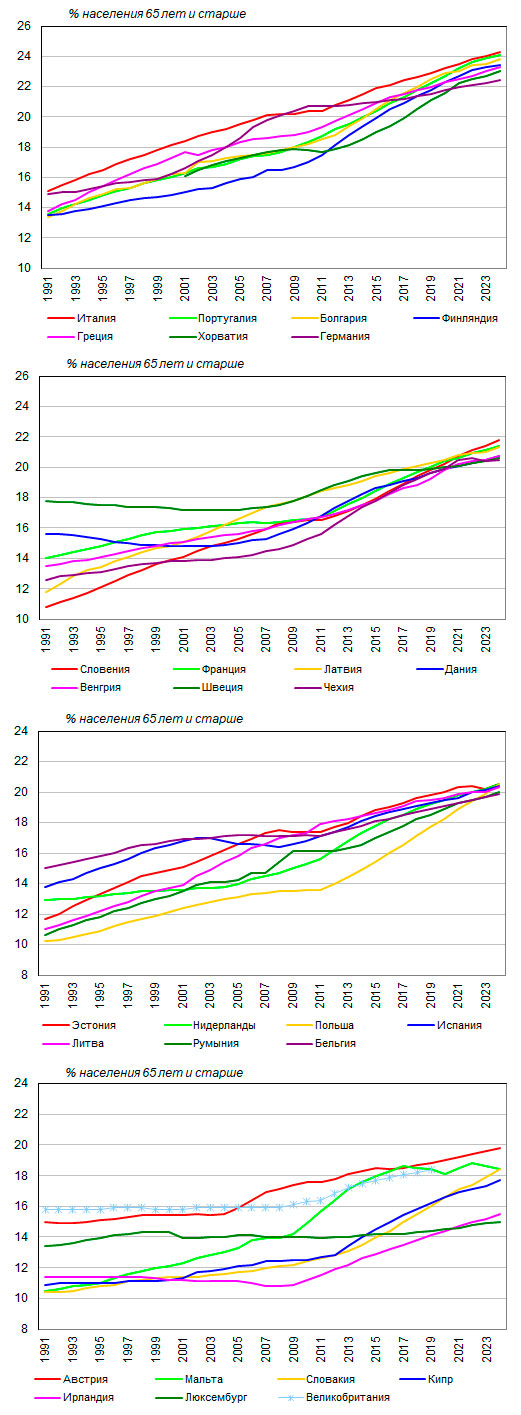 % населения 65 лет и старше

26
24
22
20
18
16
14
12
10

1991 1993 1995 1997 1999 2001 2003 2005 2007 2009 2011 2013 2015 2017 2019 2021 2023

Италия Португалия Болгария Финляндия
Греция Хорватия Германия

% населения 65 лет и старше

26
24
22
20
18
16
14
12
10

1991 1993 1995 1997 1999 2001 2003 2005 2007 2009 2011 2013 2015 2017 2019 2021 2023

Словения Франция Латвия Дания
Венгрия Швеция Чехия

% населения 65 лет и старше

24
22
20
18
16
14
12
10
8

1991 1993 1995 1997 1999 2001 2003 2005 2007 2009 2011 2013 2015 2017 2019 2021 2023

Эстония Нидерланды Польша Испания
Литва Румыния Бельгия

% населения 65 лет и старше

24
22
20
18
16
14
12
10
8

1991 1993 1995 1997 1999 2001 2003 2005 2007 2009 2011 2013 2015 2017 2019 2021 2023

Австрия Мальта Словакия Кипр
Ирландия Люксембург Великобритания